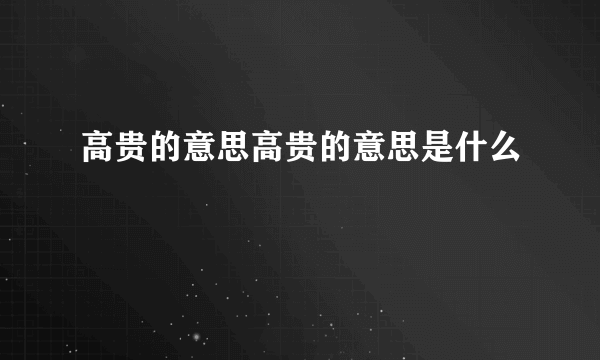 高贵的意思高贵的意思是什么